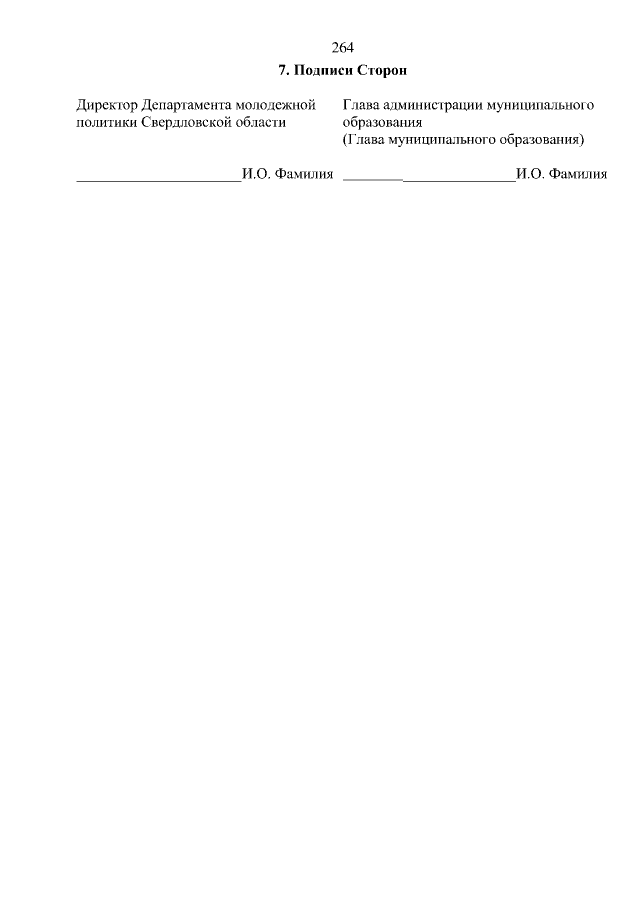 264

7. Подписи Сторон

Директор Департамента молодежной политики Свердловской области

____И.О. Фамилия

Глава администрации муниципального образования
(Глава муниципального образования)

____И.О. Фамилия